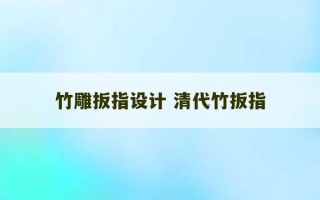 竹雕扳指设计 清代竹扳指